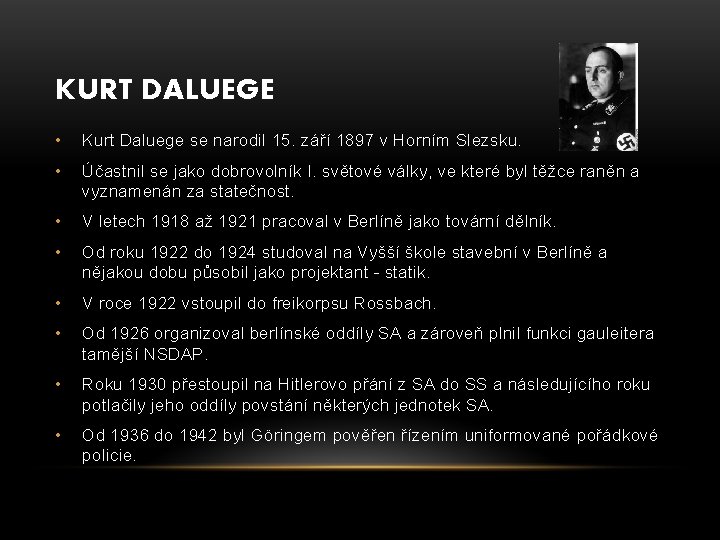 KURT DALUEGE

• Kurt Daluege se narodil 15. září 1897 v Horním Slezsku.

• Účastnil se jako dobrovolník I. světové války, ve které byl těžce raněn a vyznamenán za statečnost.

• V letech 1918 až 1921 pracoval v Berlíně jako tovární dělník.

• Od roku 1922 do 1924 studoval na Vyšší škole stavební v Berlíně a nějakou dobu působil jako projektant - statik.

• V roce 1922 vstoupil do freikorpsu Rossbach.

• Od 1926 organizoval berlínské oddíly SA a zároveň plnil funkci gauleitera tamější NSDAP.

• Roku 1930 přestoupil na Hitlerovo přání z SA do SS a následujícího roku potlačily jeho oddíly povstání některých jednotek SA.

• Od 1936 do 1942 byl Göringem pověřen řízením uniformované pořádkové policie.